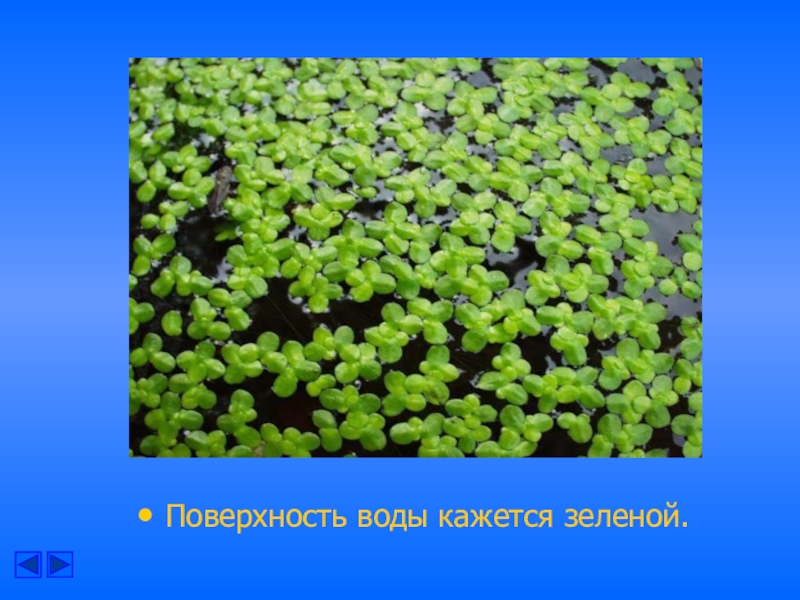 • Поверхность воды кажется зеленой.